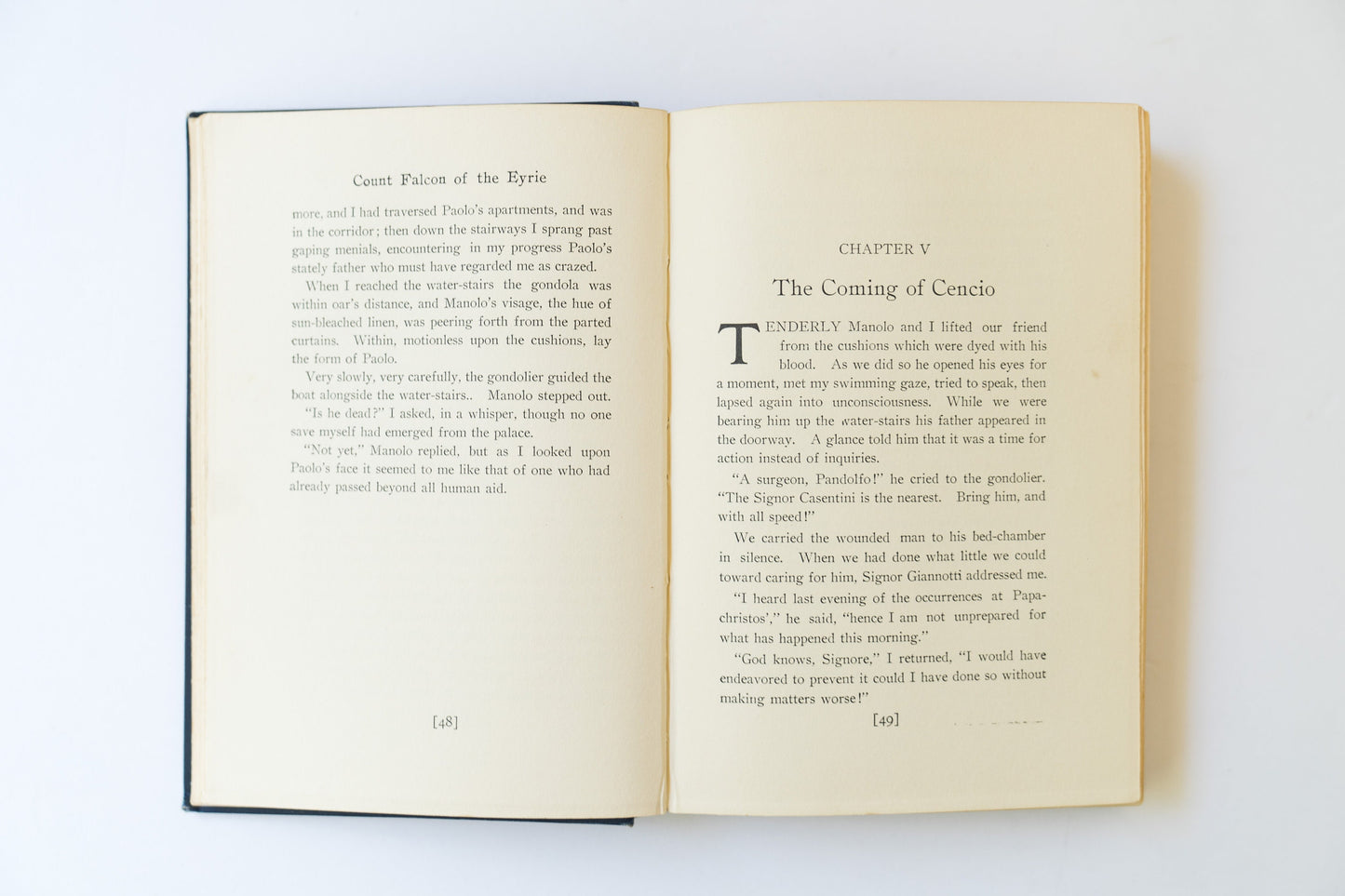 Count Falcon of the Eyrie

more, and I had traversed Paolo's apartments, and was in the corridor; then down the stairways I sprang past gaping menials, encountering in my progress Paolo's stately father who must have regarded me as crazed.

When I reached the water-stairs the gondola was within oar's distance, and Manolo's visage, the hue of sun-bleached linen, was peering forth from the parted curtains. Within, motionless upon the cushions, lay the form of Paolo.

Very slowly, very carefully, the gondolier guided the boat alongside the water-stairs.. Manolo stepped out.

"Is he dead?" I asked, in a whisper, though no one save myself had emerged from the palace.

"Not yet," Manolo replied, but as I looked upon Paolo's face it seemed to me like that of one who had already passed beyond all human aid.

[48]

CHAPTER V

The Coming of Cencio

TENDERLY Manolo and I lifted our friend from the cushions which were dyed with his blood. As we did so he opened his eyes for a moment, met my swimming gaze, tried to speak, then lapsed again into unconsciousness. While we were bearing him up the water-stairs his father appeared in the doorway. A glance told him that it was a time for action instead of inquiries.

"A surgeon, Pandolfo!" he cried to the gondolier. "The Signor Casentini is the nearest. Bring him, and with all speed!"

We carried the wounded man to his bed-chamber in silence. When we had done what little we could toward caring for him, Signor Giannotti addressed me.

"I heard last evening of the occurrences at Papachristos'," he said, "hence I am not unprepared for what has happened this morning."

"God knows, Signore," I returned, "I would have endeavored to prevent it could I have done so without making matters worse!"

[49]